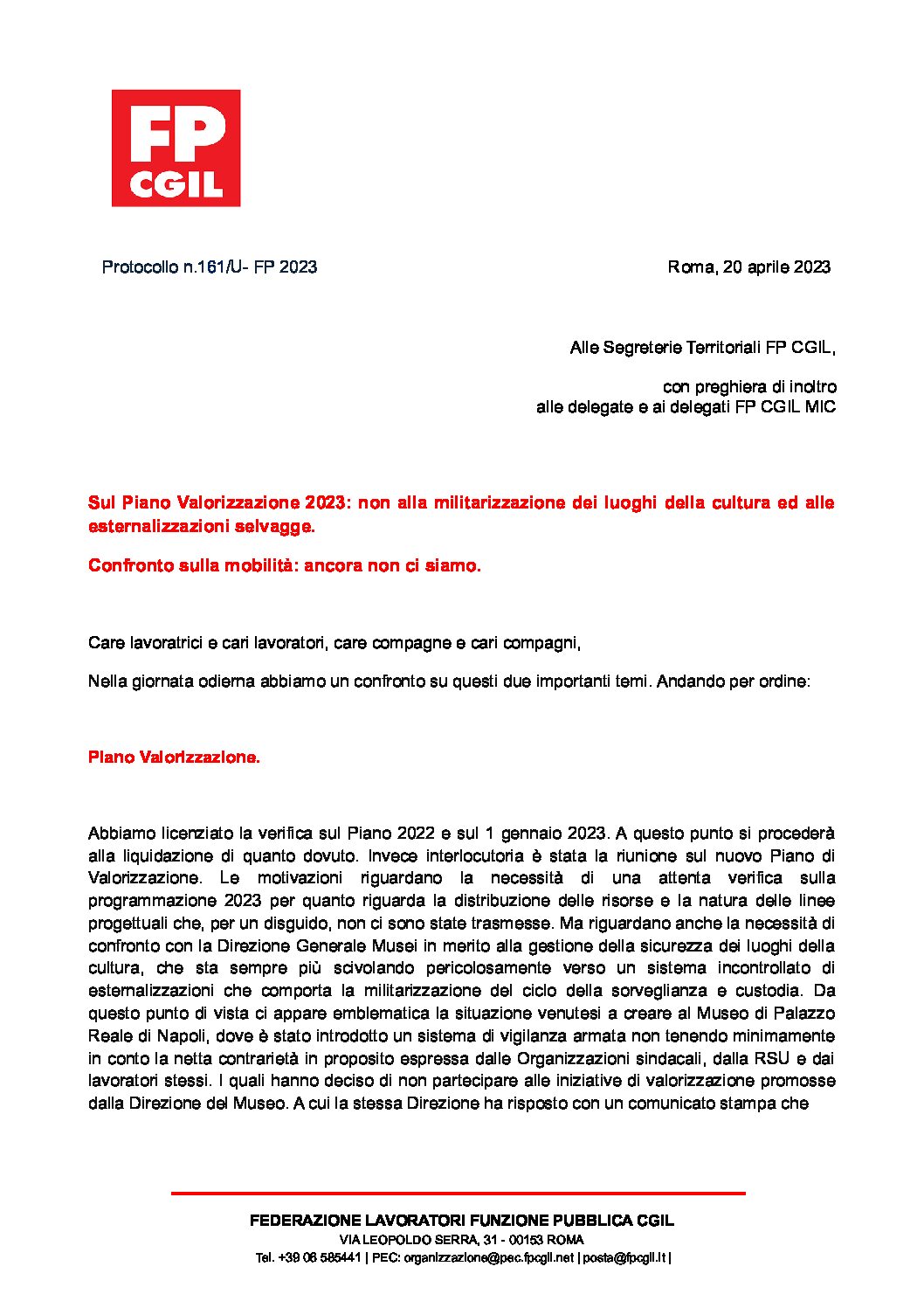 FP
CGIL

Protocollo n.161/U- FP 2023

Roma, 20 aprile 2023

Alle Segreterie Territoriali FP CGIL,

con preghiera di inoltro
alle delegate e ai delegati FP CGIL MIC

Sul Piano Valorizzazione 2023: non alla militarizzazione dei luoghi della cultura ed alle esternalizzazioni selvagge.

Confronto sulla mobilità: ancora non ci siamo.

Care lavoratrici e cari lavoratori, care compagne e cari compagni,

Nella giornata odierna abbiamo un confronto su questi due importanti temi. Andando per ordine:

Piano Valorizzazione.

Abbiamo licenziato la verifica sul Piano 2022 e sul 1 gennaio 2023. A questo punto si procederà alla liquidazione di quanto dovuto. Invece interlocutoria è stata la riunione sul nuovo Piano di Valorizzazione. Le motivazioni riguardano la necessità di una attenta verifica sulla programmazione 2023 per quanto riguarda la distribuzione delle risorse e la natura delle linee progettuali che, per un disguido, non ci sono state trasmesse. Ma riguardano anche la necessità di confronto con la Direzione Generale Musei in merito alla gestione della sicurezza dei luoghi della cultura, che sta sempre più scivolando pericolosamente verso un sistema incontrollato di esternalizzazioni che comporta la militarizzazione del ciclo della sorveglianza e custodia. Da questo punto di vista ci appare emblematica la situazione venutesi a creare al Museo di Palazzo Reale di Napoli, dove è stato introdotto un sistema di vigilanza armata non tenendo minimamente in conto la netta contrarietà in proposito espressa dalle Organizzazioni sindacali, dalla RSU e dai lavoratori stessi. I quali hanno deciso di non partecipare alle iniziative di valorizzazione promosse dalla Direzione del Museo. A cui la stessa Direzione ha risposto con un comunicato stampa che

FEDERAZIONE LAVORATORI FUNZIONE PUBBLICA CGIL
VIA LEOPOLDO SERRA, 31 - 00153 ROMA
Tel. +39 06 585441 | PEC: organizzazione@pec.fpcgil.net | posta@fpcgil.it |